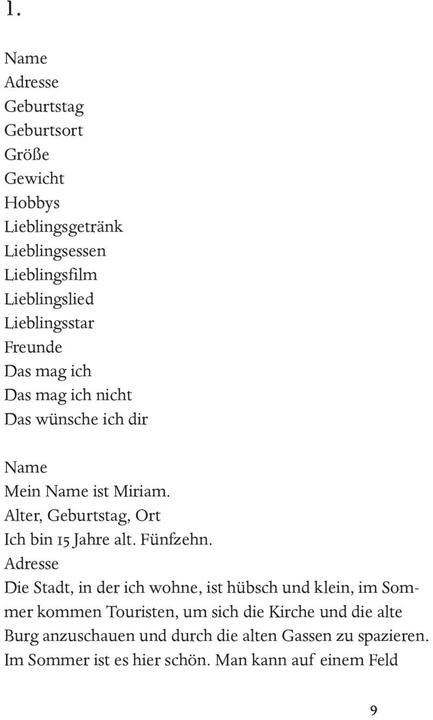 1.

Name
Adresse
Geburtstag
Geburtsort
Größe
Gewicht
Hobbys
Lieblingsgetränk
Lieblingsessen
Lieblingsfilm
Lieblingslied
Lieblingsstar
Freunde
Das mag ich
Das mag ich nicht
Das wünsche ich dir

Name
Mein Name ist Miriam.
Alter, Geburtstag, Ort
Ich bin 15 Jahre alt. Fünfzehn.
Adresse
Die Stadt, in der ich wohne, ist hübsch und klein, im Sommer kommen Touristen, um sich die Kirche und die alte Burg anzuschauen und durch die alten Gassen zu spazieren. Im Sommer ist es hier schön. Man kann auf einem Feld

9